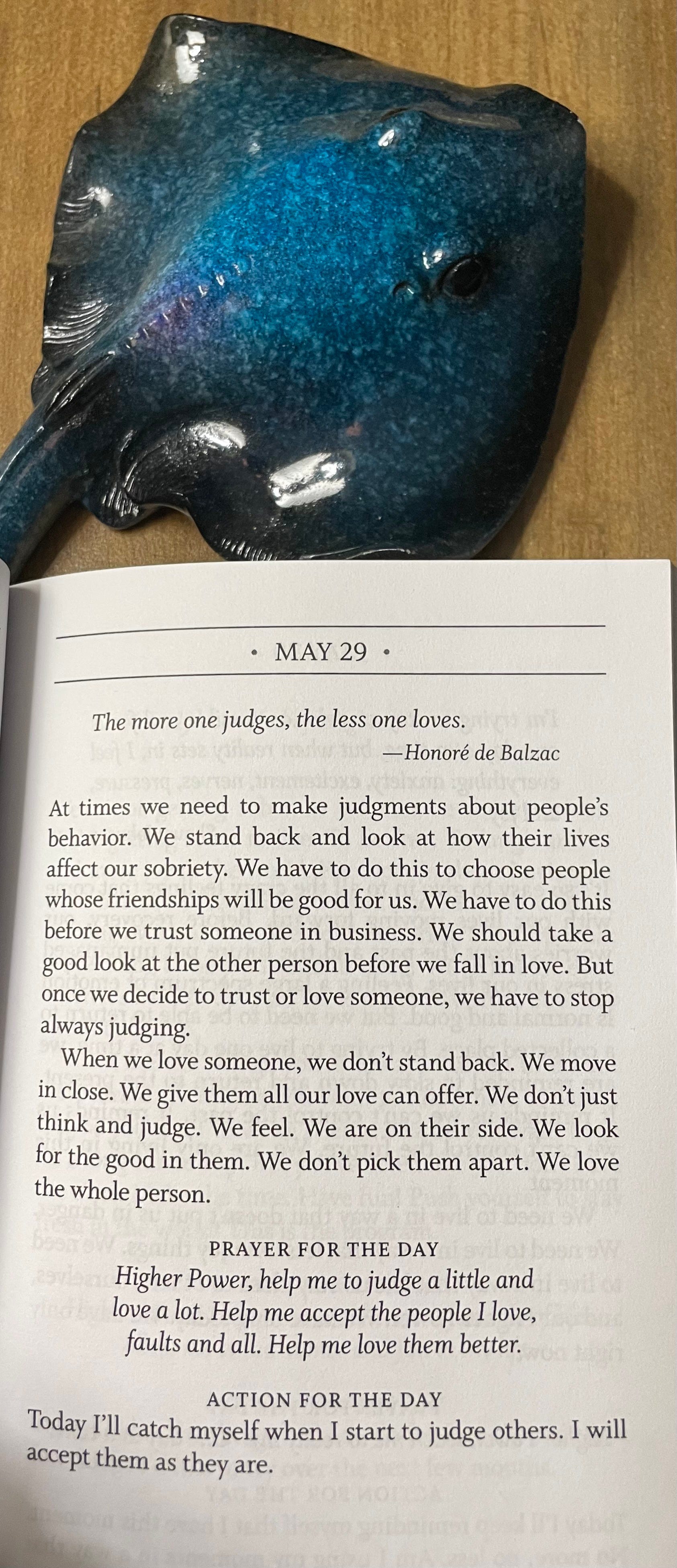 • MAY 29 •

The more one judges, the less one loves.
—Honoré de Balzac

At times we need to make judgments about people's behavior. We stand back and look at how their lives affect our sobriety. We have to do this to choose people whose friendships will be good for us. We have to do this before we trust someone in business. We should take a good look at the other person before we fall in love. But once we decide to trust or love someone, we have to stop always judging.

When we love someone, we don't stand back. We move in close. We give them all our love can offer. We don't just think and judge. We feel. We are on their side. We look for the good in them. We don't pick them apart. We love the whole person.

PRAYER FOR THE DAY
Higher Power, help me to judge a little and love a lot. Help me accept the people I love, faults and all. Help me love them better.

ACTION FOR THE DAY
Today I'll catch myself when I start to judge others. I will accept them as they are.